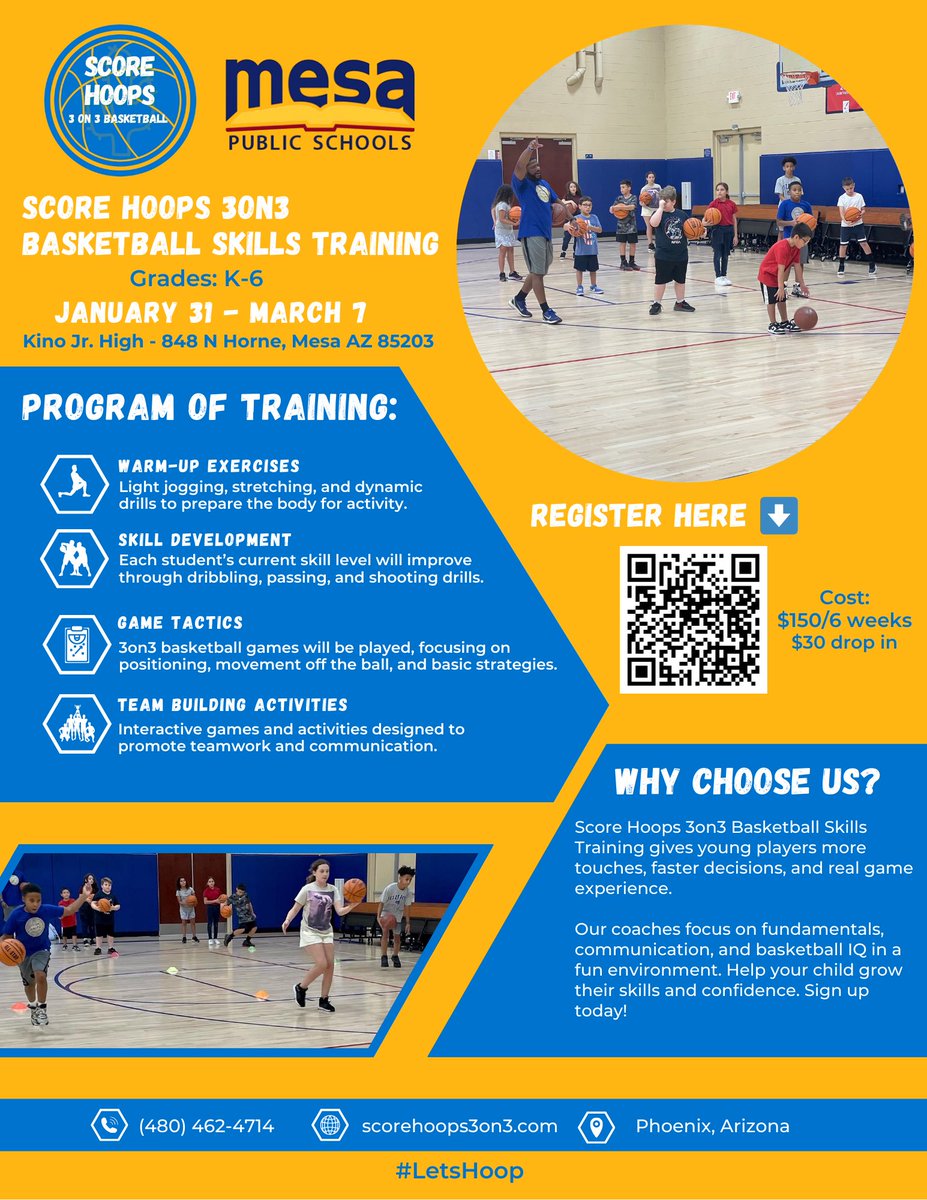 SCORE HOOPS
3 ON 3 BASKETBALL

mesa
PUBLIC SCHOOLS

SCORE HOOPS 3ON3 BASKETBALL SKILLS TRAINING
Grades: K-6
JANUARY 31 - MARCH 7
Kino Jr. High - 848 N Horne, Mesa AZ 85203

PROGRAM OF TRAINING:

WARM-UP EXERCISES
Light jogging, stretching, and dynamic drills to prepare the body for activity.

SKILL DEVELOPMENT
Each student's current skill level will improve through dribbling, passing, and shooting drills.

GAME TACTICS
3on3 basketball games will be played, focusing on positioning, movement off the ball, and basic strategies.

TEAM BUILDING ACTIVITIES
Interactive games and activities designed to promote teamwork and communication.

REGISTER HERE

Cost:
$150/6 weeks
$30 drop in

WHY CHOOSE US?

Score Hoops 3on3 Basketball Skills Training gives young players more touches, faster decisions, and real game experience.

Our coaches focus on fundamentals, communication, and basketball IQ in a fun environment. Help your child grow their skills and confidence. Sign up today!

(480) 462-4714
scorehoops3on3.com
Phoenix, Arizona

#LetsHoop